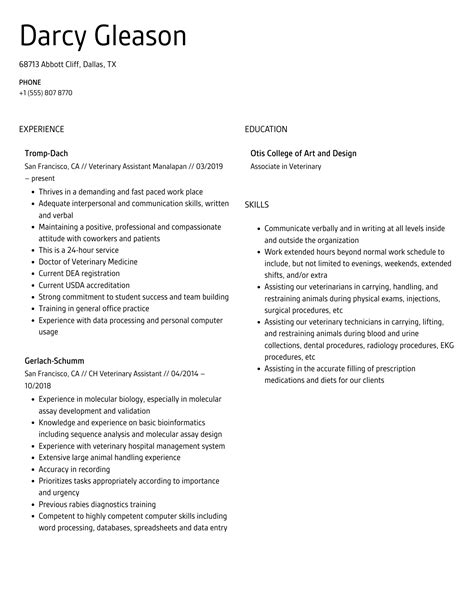 Darcy Gleason

68713 Abbott Cliff, Dallas, TX

PHONE
+1 (555) 807 8770

EXPERIENCE

Tromp-Dach
San Francisco, CA // Veterinary Assistant Manalapan // 03/2019 – present

- Thrives in a demanding and fast paced work place
- Adequate interpersonal and communication skills, written and verbal
- Maintaining a positive, professional and compassionate attitude with coworkers and patients
- This is a 24-hour service
- Doctor of Veterinary Medicine
- Current DEA registration
- Current USDA accreditation
- Strong commitment to student success and team building
- Training in general office practice
- Experience with data processing and personal computer usage

Gerlach-Schumm
San Francisco, CA // CH Veterinary Assistant // 04/2014 – 10/2018

- Experience in molecular biology, especially in molecular assay development and validation
- Knowledge and experience on basic bioinformatics including sequence analysis and molecular assay design
- Experience with veterinary hospital management system
- Extensive large animal handling experience
- Accuracy in recording
- Prioritizes tasks appropriately according to importance and urgency
- Previous rabies diagnostics training
- Competent to highly competent computer skills including word processing, databases, spreadsheets and data entry

EDUCATION

Otis College of Art and Design
Associate in Veterinary

SKILLS

- Communicate verbally and in writing at all levels inside and outside the organization
- Work extended hours beyond normal work schedule to include, but not limited to evenings, weekends, extended shifts, and/or extra
- Assisting our veterinarians in carrying, handling, and restraining animals during physical exams, injections, surgical procedures, etc
- Assisting our veterinary technicians in carrying, lifting, and restraining animals during blood and urine collections, dental procedures, radiology procedures, EKG procedures, etc
- Assisting in the accurate filling of prescription medications and diets for our clients